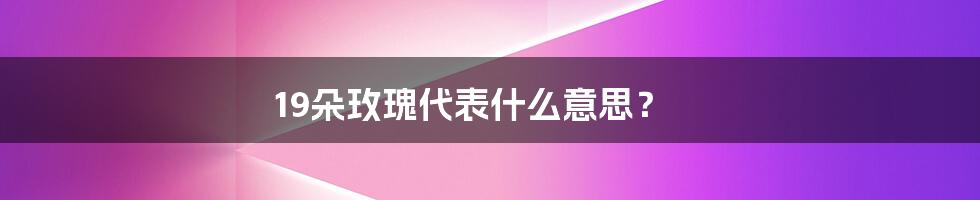 19朵玫瑰代表什么意思？